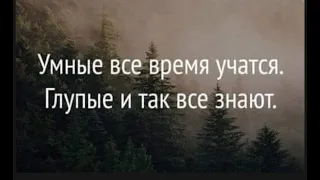 Умные все время учатся.
Глупые и так все знают.